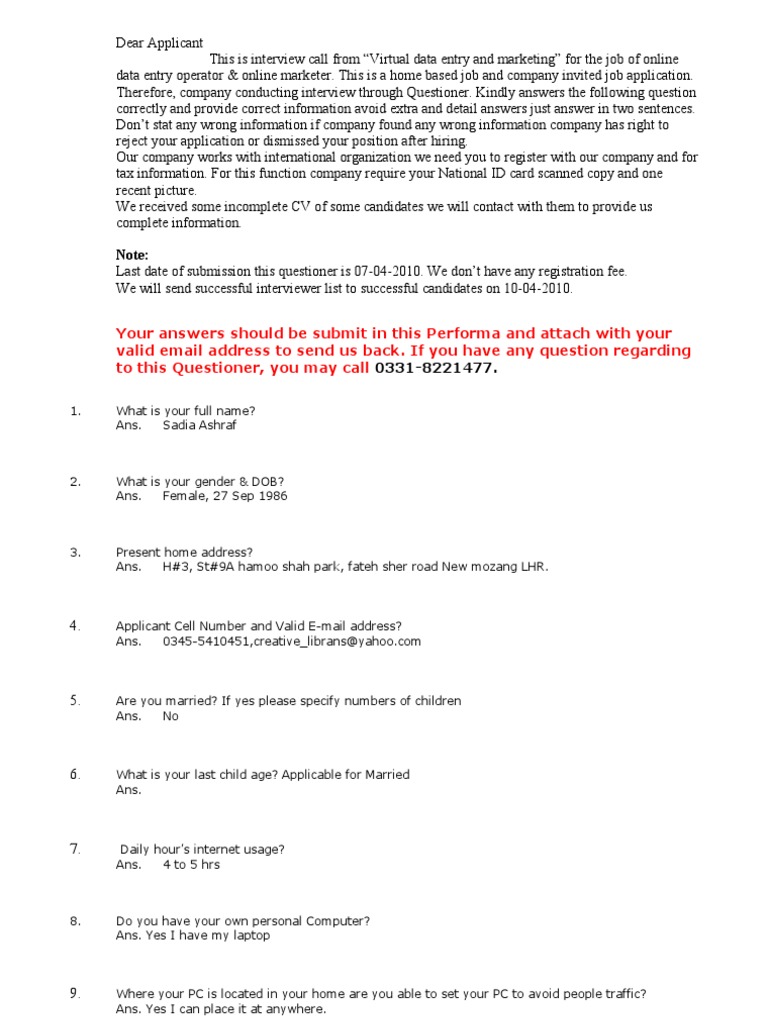 Dear Applicant
This is interview call from "Virtual data entry and marketing" for the job of online data entry operator & online marketer. This is a home based job and company invited job application. Therefore, company conducting interview through Questioner. Kindly answers the following question correctly and provide correct information avoid extra and detail answers just answer in two sentences. Don't stat any wrong information if company found any wrong information company has right to reject your application or dismissed your position after hiring.
Our company works with international organization we need you to register with our company and for tax information. For this function company require your National ID card scanned copy and one recent picture.
We received some incomplete CV of some candidates we will contact with them to provide us complete information.

Note:
Last date of submission this questioner is 07-04-2010. We don't have any registration fee.
We will send successful interviewer list to successful candidates on 10-04-2010.

Your answers should be submit in this Performa and attach with your valid email address to send us back. If you have any question regarding to this Questioner, you may call 0331-8221477.

1. What is your full name?
Ans. Sadia Ashraf

2. What is your gender & DOB?
Ans. Female, 27 Sep 1986

3. Present home address?
Ans. H#3, St#9A hamoo shah park, fateh sher road New mozang LHR.

4. Applicant Cell Number and Valid E-mail address?
Ans. 0345-5410451,creative_librans@yahoo.com

5. Are you married? If yes please specify numbers of children
Ans. No

6. What is your last child age? Applicable for Married
Ans.

7. Daily hour's internet usage?
Ans. 4 to 5 hrs

8. Do you have your own personal Computer?
Ans. Yes I have my laptop

9. Where your PC is located in your home are you able to set your PC to avoid people traffic?
Ans. Yes I can place it at anywhere.